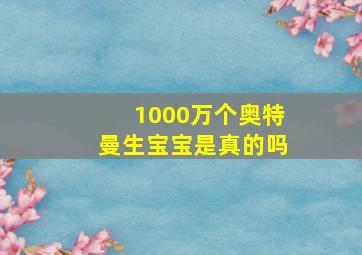 1000万个奥特曼生宝宝是真的吗